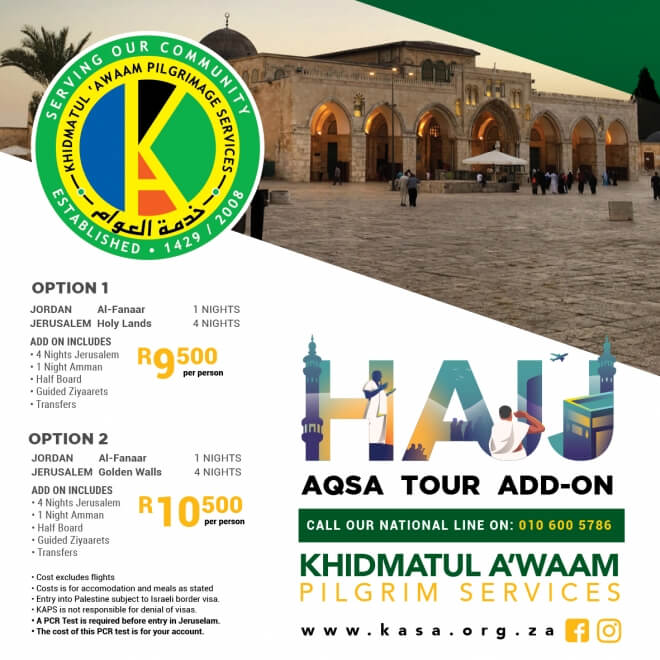 SERVING OUR COMMUNITY
KHIDMATUL 'AWAAM PILGRIMAGE SERVICES
K
خدمة العوام
ESTABLISHED • 1429 / 2008

OPTION 1

JORDAN Al-Fanaar 1 NIGHTS
JERUSALEM Holy Lands 4 NIGHTS

ADD ON INCLUDES
• 4 Nights Jerusalem
• 1 Night Amman
• Half Board
• Guided Ziyaarets
• Transfers

R9500 per person

OPTION 2

JORDAN Al-Fanaar 1 NIGHTS
JERUSALEM Golden Walls 4 NIGHTS

ADD ON INCLUDES
• 4 Nights Jerusalem
• 1 Night Amman
• Half Board
• Guided Ziyaarets
• Transfers

R10500 per person

• Cost excludes flights
• Costs is for accomodation and meals as stated
• Entry into Palestine subject to Israeli border visa.
• KAPS is not responsible for denial of visas.
• A PCR Test is required before entry in Jeruselam.
• The cost of this PCR test is for your account.

HAJJ

AQSA TOUR ADD-ON

CALL OUR NATIONAL LINE ON: 010 600 5786

KHIDMATUL A'WAAM
PILGRIM SERVICES

www.kasa.org.za